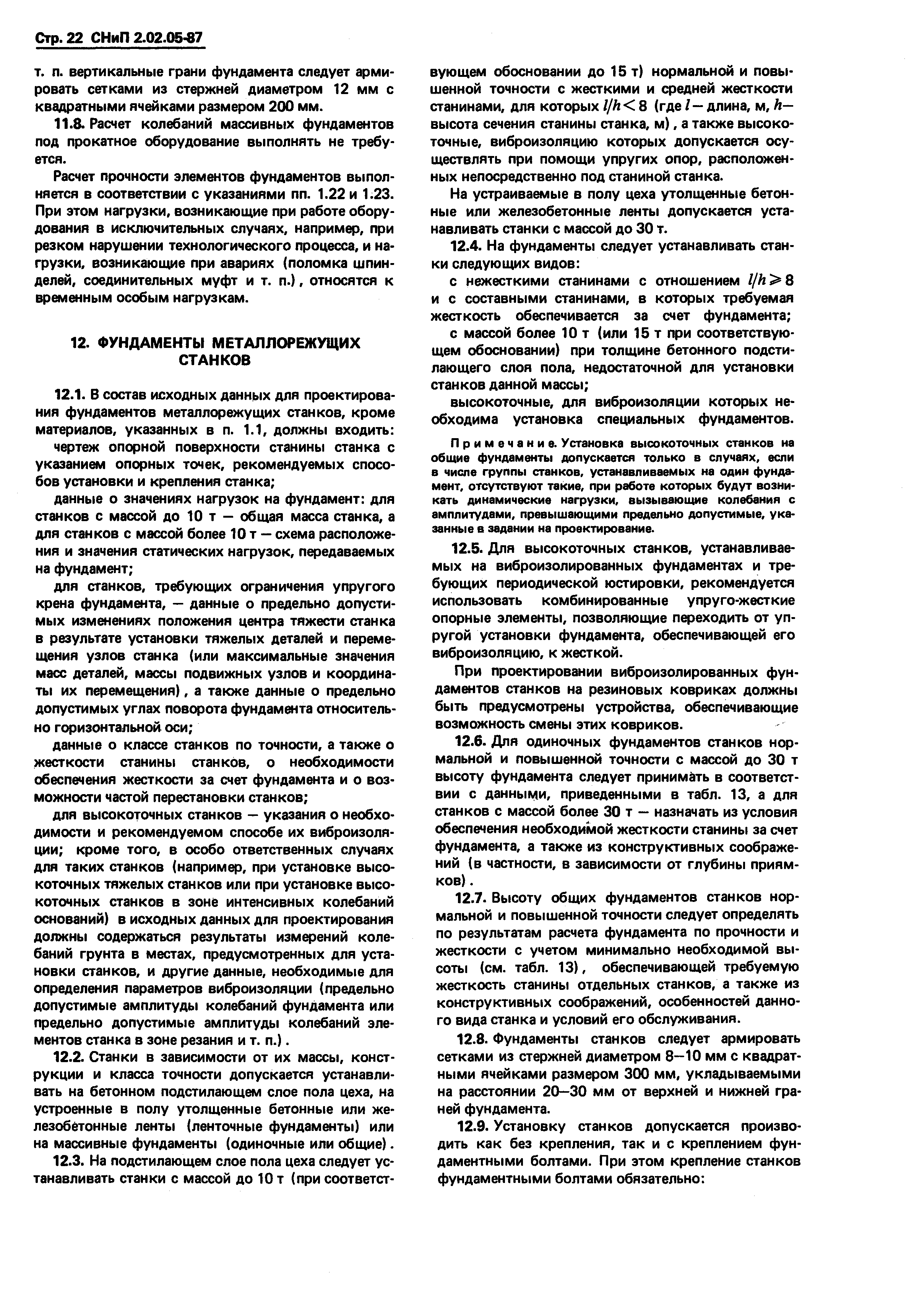 Стр. 22 СНиП 2.02.05-87

т. п. вертикальные грани фундамента следует армировать сетками из стержней диаметром 12 мм с квадратными ячейками размером 200 мм.

11.8. Расчет колебаний массивных фундаментов под прокатное оборудование выполнять не требуется.

Расчет прочности элементов фундаментов выполняется в соответствии с указаниями пп. 1.22 и 1.23. При этом нагрузки, возникающие при работе оборудования в исключительных случаях, например, при резком нарушении технологического процесса, и нагрузки, возникающие при авариях (поломка шпинделей, соединительных муфт и т. п.), относятся к временным особым нагрузкам.

12. ФУНДАМЕНТЫ МЕТАЛЛОРЕЖУЩИХ СТАНКОВ

12.1. В состав исходных данных для проектирования фундаментов металлорежущих станков, кроме материалов, указанных в п. 1.1, должны входить:

чертеж опорной поверхности станины станка с указанием опорных точек, рекомендуемых способов установки и крепления станка;

данные о значениях нагрузок на фундамент: для станков с массой до 10 т — общая масса станка, а для станков с массой более 10 т — схема расположения и значения статических нагрузок, передаваемых на фундамент;

для станков, требующих ограничения упругого крена фундамента, — данные о предельно допустимых изменениях положения центра тяжести станка в результате установки тяжелых деталей и перемещения узлов станка (или максимальные значения масс деталей, массы подвижных узлов и координаты их перемещения), а также данные о предельно допустимых углах поворота фундамента относительно горизонтальной оси;

данные о классе станков по точности, а также о жесткости станины станков, о необходимости обеспечения жесткости за счет фундамента и о возможности частой перестановки станков;

для высокоточных станков — указания о необходимости и рекомендуемом способе их виброизоляции; кроме того, в особо ответственных случаях для таких станков (например, при установке высокоточных тяжелых станков или при установке высокоточных станков в зоне интенсивных колебаний оснований) в исходных данных для проектирования должны содержаться результаты измерений колебаний грунта в местах, предусмотренных для установки станков, и другие данные, необходимые для определения параметров виброизоляции (предельно допустимые амплитуды колебаний фундамента или предельно допустимые амплитуды колебаний элементов станка в зоне резания и т. п.).

12.2. Станки в зависимости от их массы, конструкции и класса точности допускается устанавливать на бетонном подстилающем слое пола цеха, на устроенные в полу утолщенные бетонные или железобетонные ленты (ленточные фундаменты) или на массивные фундаменты (одиночные или общие).

12.3. На подстилающем слое пола цеха следует устанавливать станки с массой до 10 т (при соответствующем обосновании до 15 т) нормальной и повышенной точности с жесткими и средней жесткости станинами, для которых $l/h < 8$ (где $l$ — длина, м, $h$ — высота сечения станины станка, м), а также высокоточные, виброизоляцию которых допускается осуществлять при помощи упругих опор, расположенных непосредственно под станиной станка.

На устраиваемые в полу цеха утолщенные бетонные или железобетонные ленты допускается устанавливать станки с массой до 30 т.

12.4. На фундаменты следует устанавливать станки следующих видов:

с нежесткими станинами с отношением $l/h \geqslant 8$ и с составными станинами, в которых требуемая жесткость обеспечивается за счет фундамента;

с массой более 10 т (или 15 т при соответствующем обосновании) при толщине бетонного подстилающего слоя пола, недостаточной для установки станков данной массы;

высокоточные, для виброизоляции которых необходима установка специальных фундаментов.

Примечание. Установка высокоточных станков на общие фундаменты допускается только в случаях, если в числе группы станков, устанавливаемых на один фундамент, отсутствуют такие, при работе которых будут возникать динамические нагрузки, вызывающие колебания с амплитудами, превышающими предельно допустимые, указанные в задании на проектирование.

12.5. Для высокоточных станков, устанавливаемых на виброизолированных фундаментах и требующих периодической юстировки, рекомендуется использовать комбинированные упруго-жесткие опорные элементы, позволяющие переходить от упругой установки фундамента, обеспечивающей его виброизоляцию, к жесткой.

При проектировании виброизолированных фундаментов станков на резиновых ковриках должны быть предусмотрены устройства, обеспечивающие возможность смены этих ковриков.

12.6. Для одиночных фундаментов станков нормальной и повышенной точности с массой до 30 т высоту фундамента следует принимать в соответствии с данными, приведенными в табл. 13, а для станков с массой более 30 т — назначать из условия обеспечения необходимой жесткости станины за счет фундамента, а также из конструктивных соображений (в частности, в зависимости от глубины приямков).

12.7. Высоту общих фундаментов станков нормальной и повышенной точности следует определять по результатам расчета фундамента по прочности и жесткости с учетом минимально необходимой высоты (см. табл. 13), обеспечивающей требуемую жесткость станины отдельных станков, а также из конструктивных соображений, особенностей данного вида станка и условий его обслуживания.

12.8. Фундаменты станков следует армировать сетками из стержней диаметром 8—10 мм с квадратными ячейками размером 300 мм, укладываемыми на расстоянии 20—30 мм от верхней и нижней граней фундамента.

12.9. Установку станков допускается производить как без крепления, так и с креплением фундаментными болтами. При этом крепление станков фундаментными болтами обязательно: